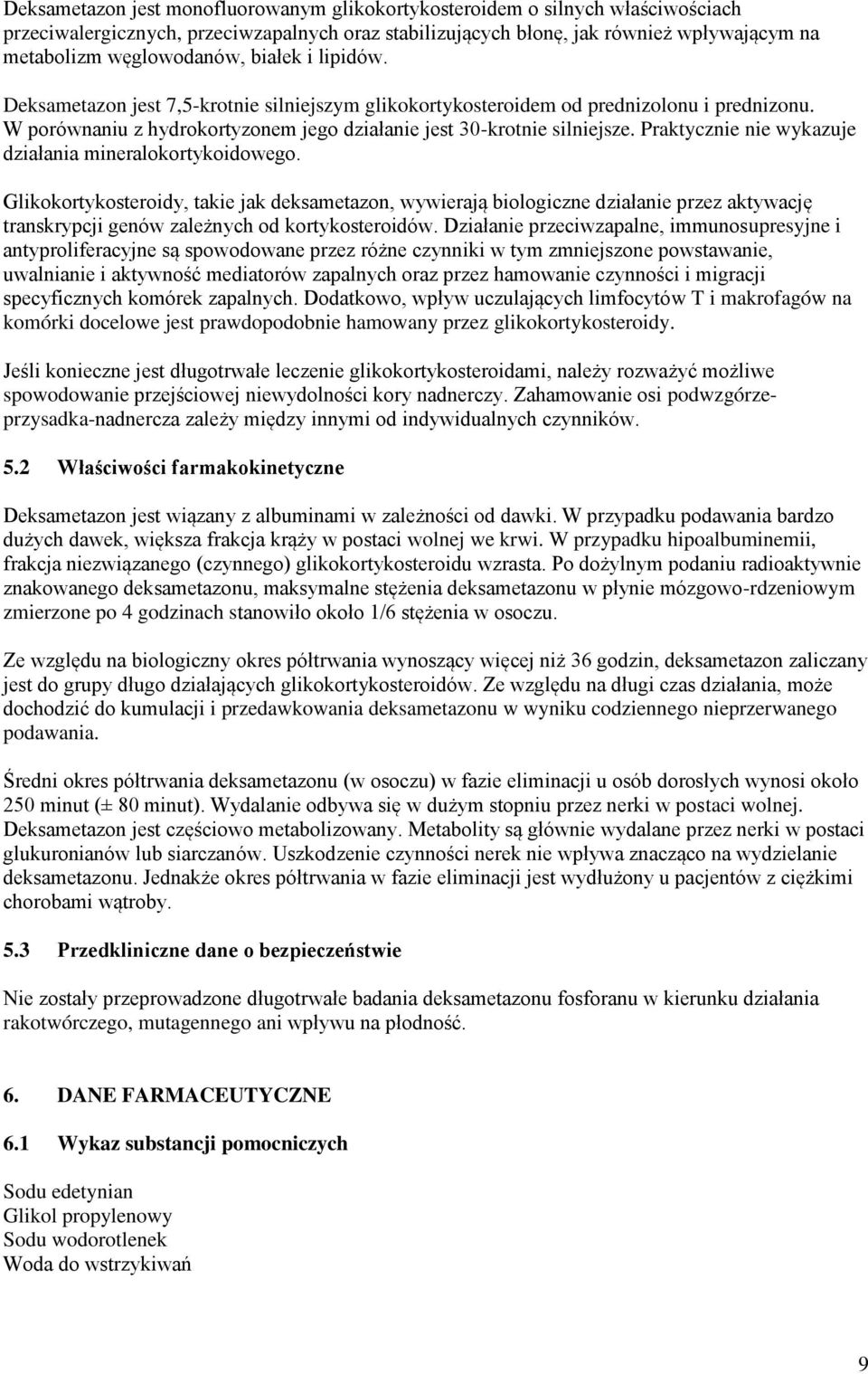 Deksametazon jest monofluorowanym glikokortykosteroidem o silnych właściwościach przeciwalergicznych, przeciwzapalnych oraz stabilizujących błonę, jak również wpływającym na metabolizm węglowodanów, białek i lipidów.

Deksametazon jest 7,5-krotnie silniejszym glikokortykosteroidem od prednizolonu i prednizonu. W porównaniu z hydrokortyzonem jego działanie jest 30-krotnie silniejsze. Praktycznie nie wykazuje działania mineralokortykoidowego.

Glikokortykosteroidy, takie jak deksametazon, wywierają biologiczne działanie przez aktywację transkrypcji genów zależnych od kortykosteroidów. Działanie przeciwzapalne, immunosupresyjne i antyproliferacyjne są spowodowane przez różne czynniki w tym zmniejszone powstawanie, uwalnianie i aktywność mediatorów zapalnych oraz przez hamowanie czynności i migracji specyficznych komórek zapalnych. Dodatkowo, wpływ uczulających limfocytów T i makrofagów na komórki docelowe jest prawdopodobnie hamowany przez glikokortykosteroidy.

Jeśli konieczne jest długotrwałe leczenie glikokortykosteroidami, należy rozważyć możliwe spowodowanie przejściowej niewydolności kory nadnerczy. Zahamowanie osi podwzgórze-przysadka-nadnercza zależy między innymi od indywidualnych czynników.

5.2 Właściwości farmakokinetyczne

Deksametazon jest wiązany z albuminami w zależności od dawki. W przypadku podawania bardzo dużych dawek, większa frakcja krąży w postaci wolnej we krwi. W przypadku hipoalbuminemii, frakcja niezwiązanego (czynnego) glikokortykosteroidu wzrasta. Po dożylnym podaniu radioaktywnie znakowanego deksametazonu, maksymalne stężenia deksametazonu w płynie mózgowo-rdzeniowym zmierzone po 4 godzinach stanowiło około 1/6 stężenia w osoczu.

Ze względu na biologiczny okres półtrwania wynoszący więcej niż 36 godzin, deksametazon zaliczany jest do grupy długo działających glikokortykosteroidów. Ze względu na długi czas działania, może dochodzić do kumulacji i przedawkowania deksametazonu w wyniku codziennego nieprzerwanego podawania.

Średni okres półtrwania deksametazonu (w osoczu) w fazie eliminacji u osób dorosłych wynosi około 250 minut (± 80 minut). Wydalanie odbywa się w dużym stopniu przez nerki w postaci wolnej. Deksametazon jest częściowo metabolizowany. Metabolity są głównie wydalane przez nerki w postaci glukuronianów lub siarczanów. Uszkodzenie czynności nerek nie wpływa znacząco na wydzielanie deksametazonu. Jednakże okres półtrwania w fazie eliminacji jest wydłużony u pacjentów z ciężkimi chorobami wątroby.

5.3 Przedkliniczne dane o bezpieczeństwie

Nie zostały przeprowadzone długotrwałe badania deksametazonu fosforanu w kierunku działania rakotwórczego, mutagennego ani wpływu na płodność.

6. DANE FARMACEUTYCZNE

6.1 Wykaz substancji pomocniczych

Sodu edetynian
Glikol propylenowy
Sodu wodorotlenek
Woda do wstrzykiwań

9